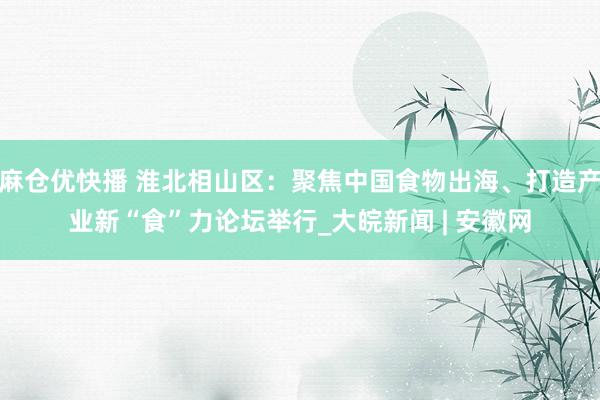 麻仓优快播 淮北相山区：聚焦中国食物出海、打造产业新“食”力论坛举行_大皖新闻 | 安徽网